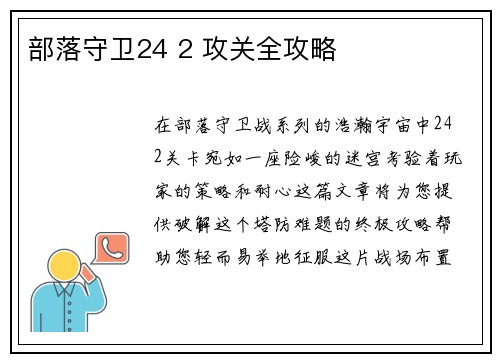 部落守卫24 2 攻关全攻略

在部落守卫战系列的浩瀚宇宙中24 2关卡宛如一座险峻的迷宫考验着玩家的策略和耐心这篇文章将为您提供破解这个塔防难题的终极攻略帮助您轻而易举地征服这片战场布置